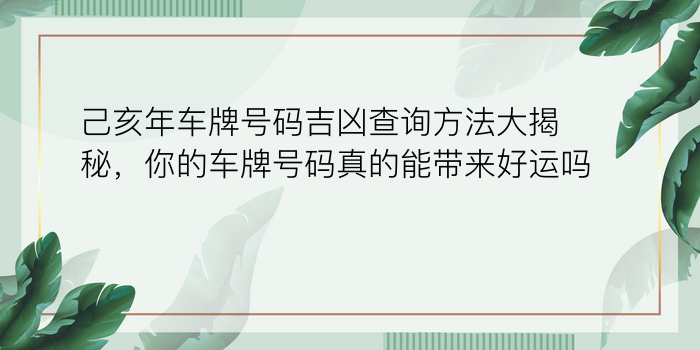 己亥年车牌号码吉凶查询方法大揭秘，你的车牌号码真的能带来好运吗